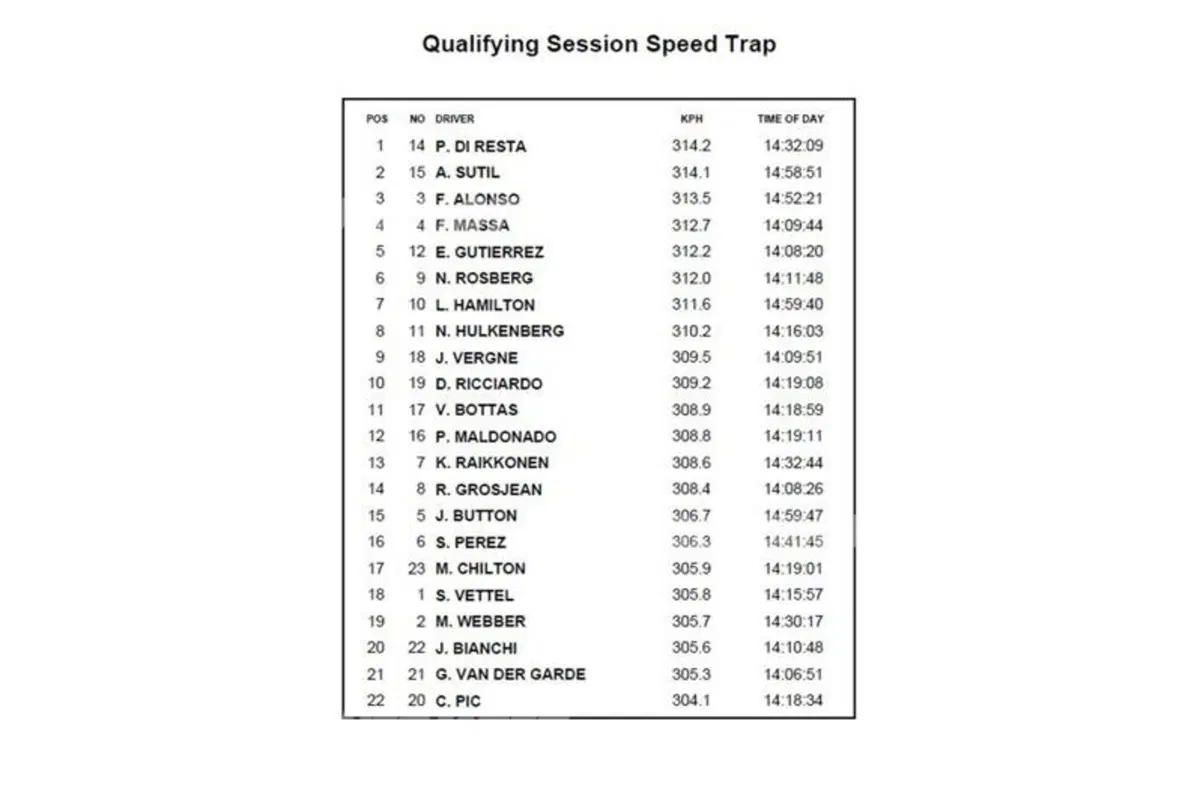 Qualifying Session Speed Trap

| POS | NO | DRIVER | KPH | TIME OF DAY |
|---|---|---|---|---|
| 1 | 14 | P. DI RESTA | 314.2 | 14:32:09 |
| 2 | 15 | A. SUTIL | 314.1 | 14:58:51 |
| 3 | 3 | F. ALONSO | 313.5 | 14:52:21 |
| 4 | 4 | F. MASSA | 312.7 | 14:09:44 |
| 5 | 12 | E. GUTIERREZ | 312.2 | 14:08:20 |
| 6 | 9 | N. ROSBERG | 312.0 | 14:11:48 |
| 7 | 10 | L. HAMILTON | 311.6 | 14:59:40 |
| 8 | 11 | N. HULKENBERG | 310.2 | 14:16:03 |
| 9 | 18 | J. VERGNE | 309.5 | 14:09:51 |
| 10 | 19 | D. RICCIARDO | 309.2 | 14:19:08 |
| 11 | 17 | V. BOTTAS | 308.9 | 14:18:59 |
| 12 | 16 | P. MALDONADO | 308.8 | 14:19:11 |
| 13 | 7 | K. RAIKKONEN | 308.6 | 14:32:44 |
| 14 | 8 | R. GROSJEAN | 308.4 | 14:08:26 |
| 15 | 5 | J. BUTTON | 306.7 | 14:59:47 |
| 16 | 6 | S. PEREZ | 306.3 | 14:41:45 |
| 17 | 23 | M. CHILTON | 305.9 | 14:19:01 |
| 18 | 1 | S. VETTEL | 305.8 | 14:15:57 |
| 19 | 2 | M. WEBBER | 305.7 | 14:30:17 |
| 20 | 22 | J. BIANCHI | 305.6 | 14:10:48 |
| 21 | 21 | G. VAN DER GARDE | 305.3 | 14:06:51 |
| 22 | 20 | C. PIC | 304.1 | 14:18:34 |